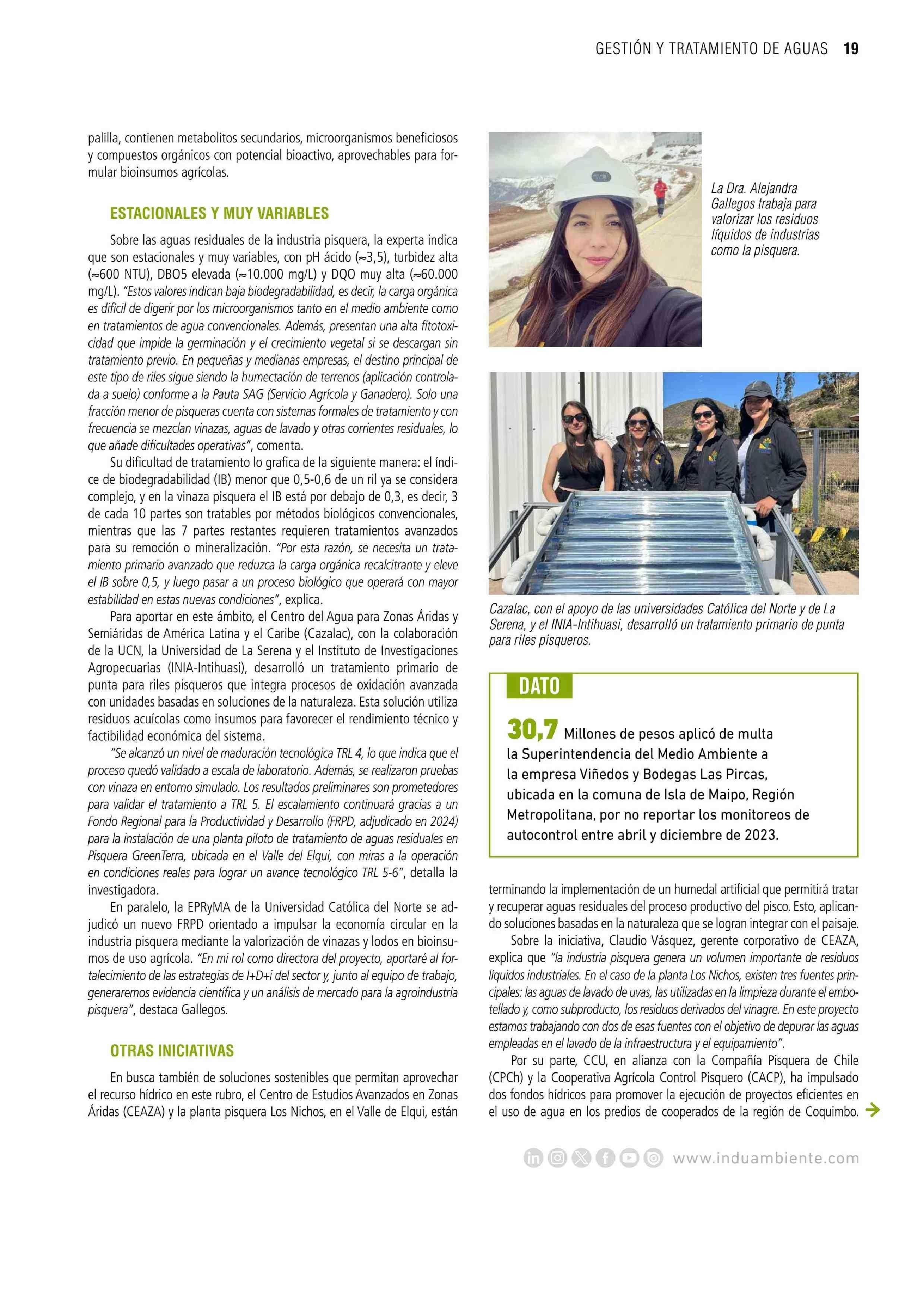 GESTIÓN Y TRATAMIENTO DE AGUAS 19

palilla, contienen metabolitos secundarios, microorganismos beneficiosos y compuestos orgánicos con potencial bioactivo, aprovechables para formular bioinsumos agrícolas.

ESTACIONALES Y MUY VARIABLES

Sobre las aguas residuales de la industria pisquera, la experta indica que son estacionales y muy variables, con pH ácido (≈3,5), turbidez alta (≈600 NTU), DBO5 elevada (≈10.000 mg/L) y DQO muy alta (≈60.000 mg/L). "Estos valores indican baja biodegradabilidad, es decir, la carga orgánica es difícil de digerir por los microorganismos tanto en el medio ambiente como en tratamientos de agua convencionales. Además, presentan una alta fitotoxicidad que impide la germinación y el crecimiento vegetal si se descargan sin tratamiento previo. En pequeñas y medianas empresas, el destino principal de este tipo de riles sigue siendo la humectación de terrenos (aplicación controlada a suelo) conforme a la Pauta SAG (Servicio Agrícola y Ganadero). Solo una fracción menor de pisqueras cuenta con sistemas formales de tratamiento y con frecuencia se mezclan vinazas, aguas de lavado y otras corrientes residuales, lo que añade dificultades operativas", comenta.

Su dificultad de tratamiento lo grafica de la siguiente manera: el índice de biodegradabilidad (IB) menor que 0,5-0,6 de un ril ya se considera complejo, y en la vinaza pisquera el IB está por debajo de 0,3, es decir, 3 de cada 10 partes son tratables por métodos biológicos convencionales, mientras que las 7 partes restantes requieren tratamientos avanzados para su remoción o mineralización. "Por esta razón, se necesita un tratamiento primario avanzado que reduzca la carga orgánica recalcitrante y eleve el IB sobre 0,5, y luego pasar a un proceso biológico que operará con mayor estabilidad en estas nuevas condiciones", explica.

Para aportar en este ámbito, el Centro del Agua para Zonas Áridas y Semiáridas de América Latina y el Caribe (Cazalac), con la colaboración de la UCN, la Universidad de La Serena y el Instituto de Investigaciones Agropecuarias (INIA-Intihuasi), desarrolló un tratamiento primario de punta para riles pisqueros que integra procesos de oxidación avanzada con unidades basadas en soluciones de la naturaleza. Esta solución utiliza residuos acuícolas como insumos para favorecer el rendimiento técnico y factibilidad económica del sistema.

"Se alcanzó un nivel de maduración tecnológica TRL 4, lo que indica que el proceso quedó validado a escala de laboratorio. Además, se realizaron pruebas con vinaza en entorno simulado. Los resultados preliminares son prometedores para validar el tratamiento a TRL 5. El escalamiento continuará gracias a un Fondo Regional para la Productividad y Desarrollo (FRPD, adjudicado en 2024) para la instalación de una planta piloto de tratamiento de aguas residuales en Pisquera GreenTerra, ubicada en el Valle del Elqui, con miras a la operación en condiciones reales para lograr un avance tecnológico TRL 5-6", detalla la investigadora.

En paralelo, la EPRyMA de la Universidad Católica del Norte se adjudicó un nuevo FRPD orientado a impulsar la economía circular en la industria pisquera mediante la valorización de vinazas y lodos en bioinsumos de uso agrícola. "En mi rol como directora del proyecto, aportaré al fortalecimiento de las estrategias de I+D+i del sector y, junto al equipo de trabajo, generaremos evidencia científica y un análisis de mercado para la agroindustria pisquera", destaca Gallegos.

OTRAS INICIATIVAS

En busca también de soluciones sostenibles que permitan aprovechar el recurso hídrico en este rubro, el Centro de Estudios Avanzados en Zonas Áridas (CEAZA) y la planta pisquera Los Nichos, en el Valle de Elqui, están

La Dra. Alejandra Gallegos trabaja para valorizar los residuos líquidos de industrias como la pisquera.

Cazalac, con el apoyo de las universidades Católica del Norte y de La Serena, y el INIA-Intihuasi, desarrolló un tratamiento primario de punta para riles pisqueros.

DATO

30,7 Millones de pesos aplicó de multa la Superintendencia del Medio Ambiente a la empresa Viñedos y Bodegas Las Pircas, ubicada en la comuna de Isla de Maipo, Región Metropolitana, por no reportar los monitoreos de autocontrol entre abril y diciembre de 2023.

terminando la implementación de un humedal artificial que permitirá tratar y recuperar aguas residuales del proceso productivo del pisco. Esto, aplicando soluciones basadas en la naturaleza que se logran integrar con el paisaje.

Sobre la iniciativa, Claudio Vásquez, gerente corporativo de CEAZA, explica que "la industria pisquera genera un volumen importante de residuos líquidos industriales. En el caso de la planta Los Nichos, existen tres fuentes principales: las aguas de lavado de uvas, las utilizadas en la limpieza durante el embotellado y, como subproducto, los residuos derivados del vinagre. En este proyecto estamos trabajando con dos de esas fuentes con el objetivo de depurar las aguas empleadas en el lavado de la infraestructura y el equipamiento".

Por su parte, CCU, en alianza con la Compañía Pisquera de Chile (CPCh) y la Cooperativa Agrícola Control Pisquero (CACP), ha impulsado dos fondos hídricos para promover la ejecución de proyectos eficientes en el uso de agua en los predios de cooperados de la región de Coquimbo.

www.induambiente.com